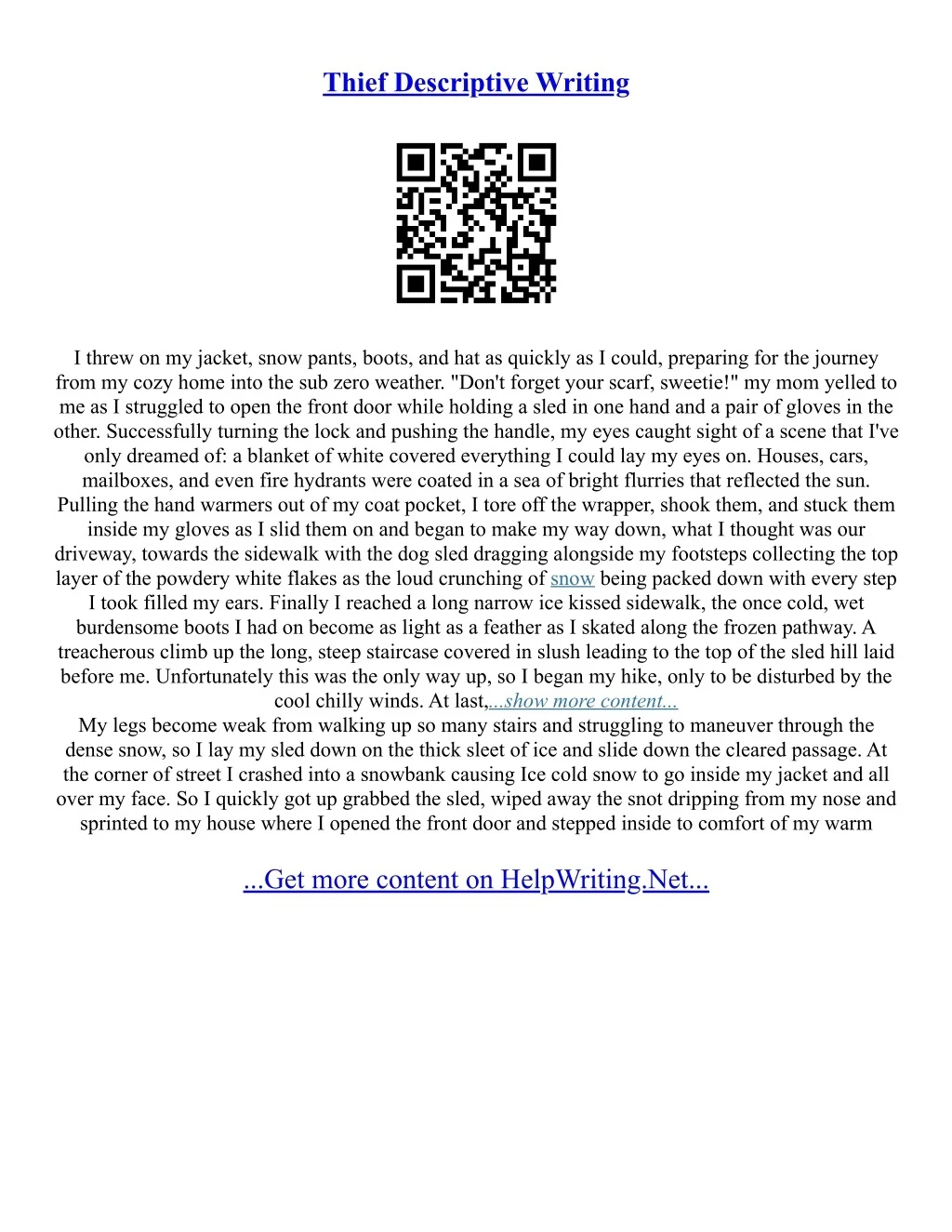 Thief Descriptive Writing

I threw on my jacket, snow pants, boots, and hat as quickly as I could, preparing for the journey from my cozy home into the sub zero weather. "Don't forget your scarf, sweetie!" my mom yelled to me as I struggled to open the front door while holding a sled in one hand and a pair of gloves in the other. Successfully turning the lock and pushing the handle, my eyes caught sight of a scene that I've only dreamed of: a blanket of white covered everything I could lay my eyes on. Houses, cars, mailboxes, and even fire hydrants were coated in a sea of bright flurries that reflected the sun. Pulling the hand warmers out of my coat pocket, I tore off the wrapper, shook them, and stuck them inside my gloves as I slid them on and began to make my way down, what I thought was our driveway, towards the sidewalk with the dog sled dragging alongside my footsteps collecting the top layer of the powdery white flakes as the loud crunching of snow being packed down with every step I took filled my ears. Finally I reached a long narrow ice kissed sidewalk, the once cold, wet burdensome boots I had on become as light as a feather as I skated along the frozen pathway. A treacherous climb up the long, steep staircase covered in slush leading to the top of the sled hill laid before me. Unfortunately this was the only way up, so I began my hike, only to be disturbed by the cool chilly winds. At last,...show more content...
My legs become weak from walking up so many stairs and struggling to maneuver through the dense snow, so I lay my sled down on the thick sleet of ice and slide down the cleared passage. At the corner of street I crashed into a snowbank causing Ice cold snow to go inside my jacket and all over my face. So I quickly got up grabbed the sled, wiped away the snot dripping from my nose and sprinted to my house where I opened the front door and stepped inside to comfort of my warm

...Get more content on HelpWriting.Net...